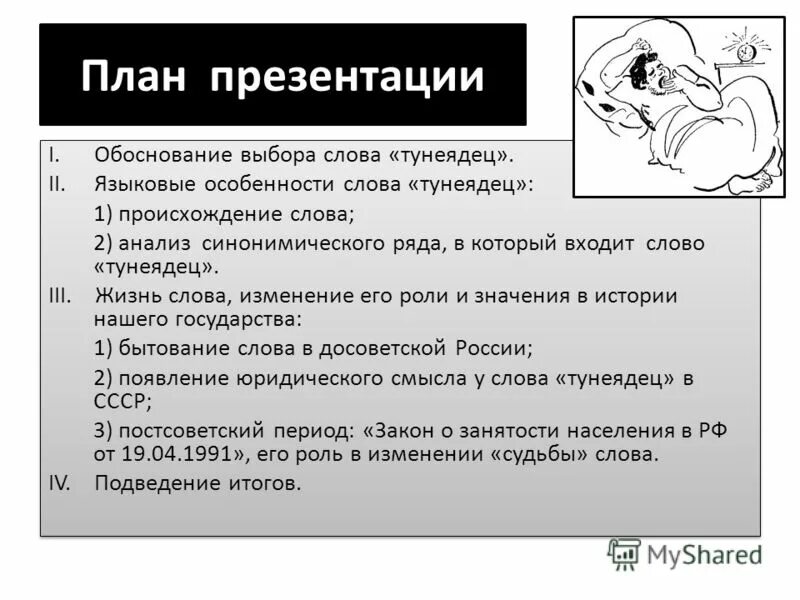 План презентации

I. Обоснование выбора слова «тунеядец».

II. Языковые особенности слова «тунеядец»:

1) происхождение слова;

2) анализ синонимического ряда, в который входит слово «тунеядец».

III. Жизнь слова, изменение его роли и значения в истории нашего государства:

1) бытование слова в досоветской России;

2) появление юридического смысла у слова «тунеядец» в СССР;

3) постсоветский период: «Закон о занятости населения в РФ от 19.04.1991», его роль в изменении «судьбы» слова.

IV. Подведение итогов.

MyShared